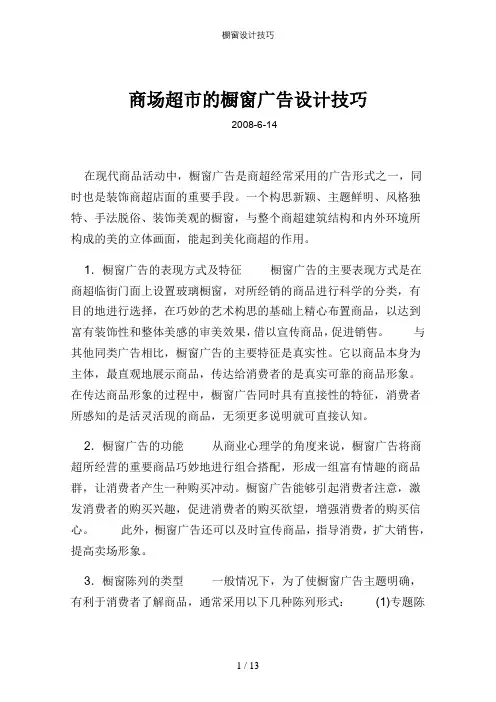 橱窗设计技巧

商场超市的橱窗广告设计技巧

2008-6-14

在现代商品活动中，橱窗广告是商超经常采用的广告形式之一，同时也是装饰商超店面的重要手段。一个构思新颖、主题鲜明、风格独特、手法脱俗、装饰美观的橱窗，与整个商超建筑结构和内外环境所构成的美的立体画面，能起到美化商超的作用。

1．橱窗广告的表现方式及特征　　橱窗广告的主要表现方式是在商超临街门面上设置玻璃橱窗，对所经销的商品进行科学的分类，有目的地进行选择，在巧妙的艺术构思的基础上精心布置商品，以达到富有装饰性和整体美感的审美效果，借以宣传商品，促进销售。　　与其他同类广告相比，橱窗广告的主要特征是真实性。它以商品本身为主体，最直观地展示商品，传达给消费者的是真实可靠的商品形象。在传达商品形象的过程中，橱窗广告同时具有直接性的特征，消费者所感知的是活灵活现的商品，无须更多说明就可直接认知。

2．橱窗广告的功能　　从商业心理学的角度来说，橱窗广告将商超所经营的重要商品巧妙地进行组合搭配，形成一组富有情趣的商品群，让消费者产生一种购买冲动。橱窗广告能够引起消费者注意，激发消费者的购买兴趣，促进消费者的购买欲望，增强消费者的购买信心。　　此外，橱窗广告还可以及时宣传商品，指导消费，扩大销售，提高卖场形象。

3．橱窗陈列的类型　　一般情况下，为了使橱窗广告主题明确，有利于消费者了解商品，通常采用以下几种陈列形式：　(1)专题陈

1 / 13